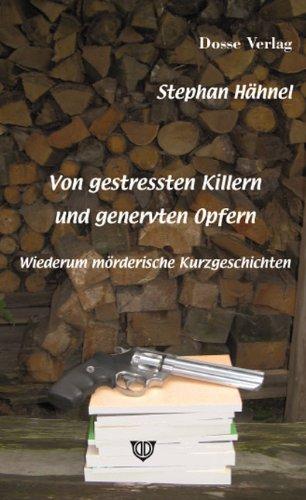 Dosse Verlag

Stephan Hähnel

Von gestressten Killern und genervten Opfern

Wiederum mörderische Kurzgeschichten